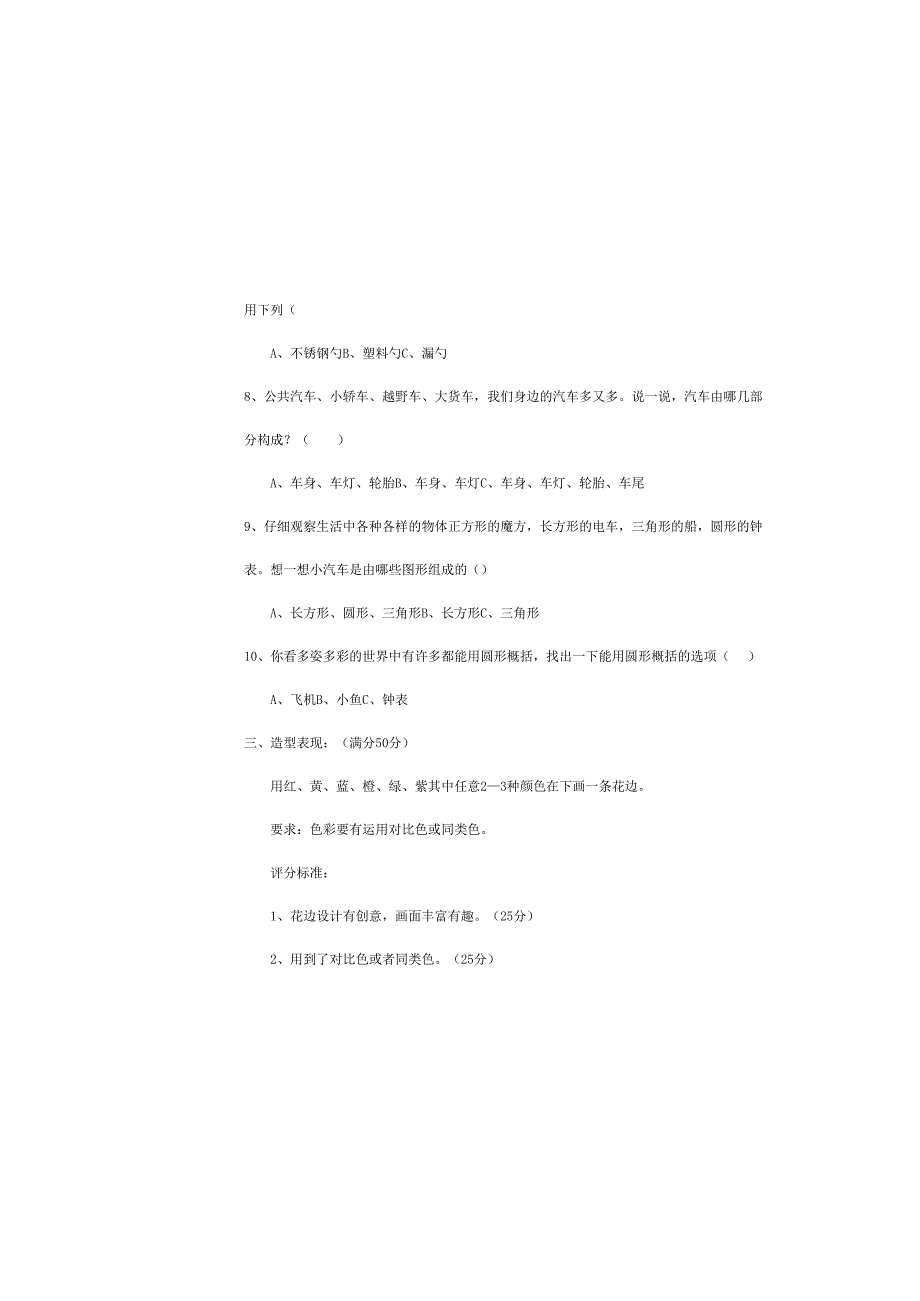 用下列（

A、不锈钢勺B、塑料勺C、漏勺

8、公共汽车、小轿车、越野车、大货车，我们身边的汽车多又多。说一说，汽车由哪几部分构成？（　　）

A、车身、车灯、轮胎B、车身、车灯C、车身、车灯、轮胎、车尾

9、仔细观察生活中各种各样的物体正方形的魔方，长方形的电车，三角形的船，圆形的钟表。想一想小汽车是由哪些图形组成的（）

A、长方形、圆形、三角形B、长方形C、三角形

10、你看多姿多彩的世界中有许多都能用圆形概括，找出一下能用圆形概括的选项（　　）

A、飞机B、小鱼C、钟表

三、造型表现：（满分50分）

用红、黄、蓝、橙、绿、紫其中任意2—3种颜色在下画一条花边。

要求：色彩要有运用对比色或同类色。

评分标准：

1、花边设计有创意，画面丰富有趣。（25分）

2、用到了对比色或者同类色。（25分）